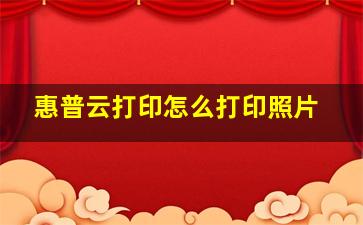 惠普云打印怎么打印照片